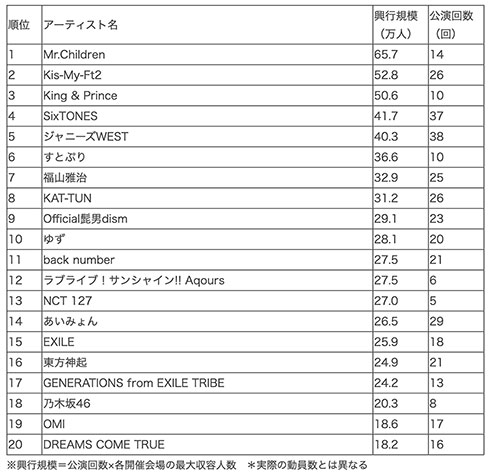 | 順位 | アーティスト名 | 興行規模（万人） | 公演回数（回） |
|---|---|---|---|
| 1 | Mr.Children | 65.7 | 14 |
| 2 | Kis-My-Ft2 | 52.8 | 26 |
| 3 | King & Prince | 50.6 | 10 |
| 4 | SixTONES | 41.7 | 37 |
| 5 | ジャニーズWEST | 40.3 | 38 |
| 6 | すとぷり | 36.6 | 10 |
| 7 | 福山雅治 | 32.9 | 25 |
| 8 | KAT-TUN | 31.2 | 26 |
| 9 | Official髭男dism | 29.1 | 23 |
| 10 | ゆず | 28.1 | 20 |
| 11 | back number | 27.5 | 21 |
| 12 | ラブライブ！サンシャイン!! Aqours | 27.5 | 6 |
| 13 | NCT 127 | 27.0 | 5 |
| 14 | あいみょん | 26.5 | 29 |
| 15 | EXILE | 25.9 | 18 |
| 16 | 東方神起 | 24.9 | 21 |
| 17 | GENERATIONS from EXILE TRIBE | 24.2 | 13 |
| 18 | 乃木坂46 | 20.3 | 8 |
| 19 | OMI | 18.6 | 17 |
| 20 | DREAMS COME TRUE | 18.2 | 16 |

※興行規模＝公演回数×各開催会場の最大収容人数　＊実際の動員数とは異なる